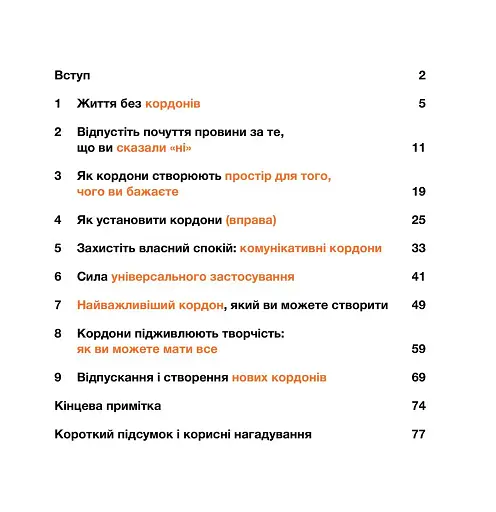 Вступ 2

1 Життя без кордонів 5

2 Відпустіть почуття провини за те, що ви сказали «ні» 11

3 Як кордони створюють простір для того, чого ви бажаєте 19

4 Як установити кордони (вправа) 25

5 Захистіть власний спокій: комунікативні кордони 33

6 Сила універсального застосування 41

7 Найважливіший кордон, який ви можете створити 49

8 Кордони підживлюють творчість: як ви можете мати все 59

9 Відпускання і створення нових кордонів 69

Кінцева примітка 74

Короткий підсумок і корисні нагадування 77